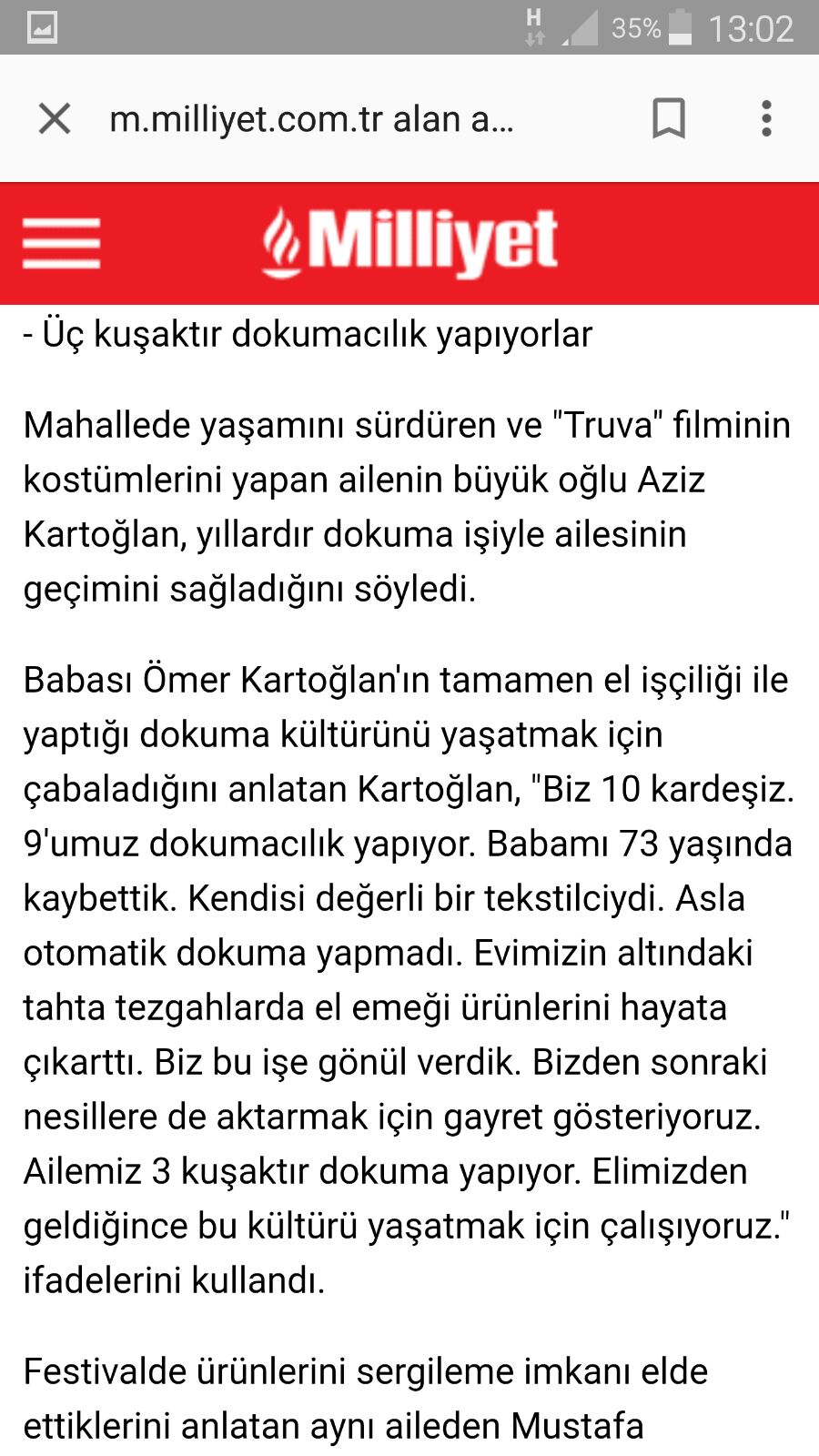 H 35% 13:02

m.milliyet.com.tr alan a...

Milliyet

- Üç kuşaktır dokumacılık yapıyorlar

Mahallede yaşamını sürdüren ve "Truva" filminin kostümlerini yapan ailenin büyük oğlu Aziz Kartoğlan, yıllardır dokuma işiyle ailesinin geçimini sağladığını söyledi.

Babası Ömer Kartoğlan'ın tamamen el işçiliği ile yaptığı dokuma kültürünü yaşatmak için çabaladığını anlatan Kartoğlan, "Biz 10 kardeşiz. 9'umuz dokumacılık yapıyor. Babamı 73 yaşında kaybettik. Kendisi değerli bir tekstilciydi. Asla otomatik dokuma yapmadı. Evimizin altındaki tahta tezgahlarda el emeği ürünlerini hayata çıkarttı. Biz bu işe gönül verdik. Bizden sonraki nesillere de aktarmak için gayret gösteriyoruz. Ailemiz 3 kuşaktır dokuma yapıyor. Elimizden geldiğince bu kültürü yaşatmak için çalışıyoruz." ifadelerini kullandı.

Festivalde ürünlerini sergileme imkanı elde ettiklerini anlatan aynı aileden Mustafa